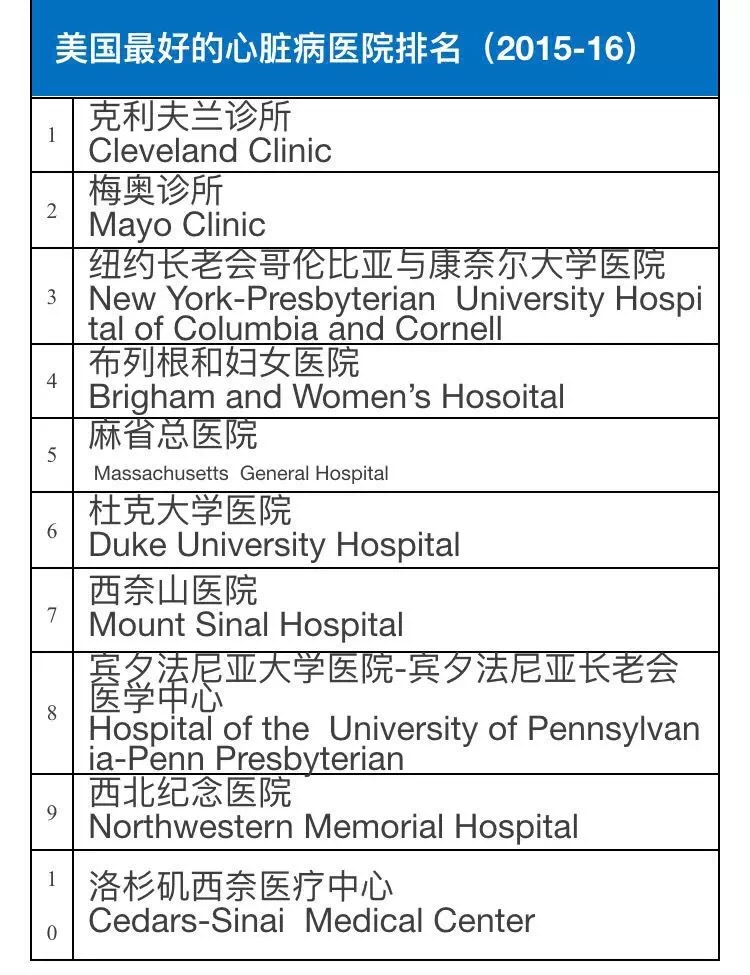 美国最好的心脏病医院排名（2015-16）

| | |
|---|---|
| 1 | 克利夫兰诊所 Cleveland Clinic |
| 2 | 梅奥诊所 Mayo Clinic |
| 3 | 纽约长老会哥伦比亚与康奈尔大学医院 New York-Presbyterian University Hospital of Columbia and Cornell |
| 4 | 布列根和妇女医院 Brigham and Women's Hosoital |
| 5 | 麻省总医院 Massachusetts General Hospital |
| 6 | 杜克大学医院 Duke University Hospital |
| 7 | 西奈山医院 Mount Sinal Hospital |
| 8 | 宾夕法尼亚大学医院-宾夕法尼亚长老会医学中心 Hospital of the University of Pennsylvania-Penn Presbyterian |
| 9 | 西北纪念医院 Northwestern Memorial Hospital |
| 10 | 洛杉矶西奈医疗中心 Cedars-Sinai Medical Center |